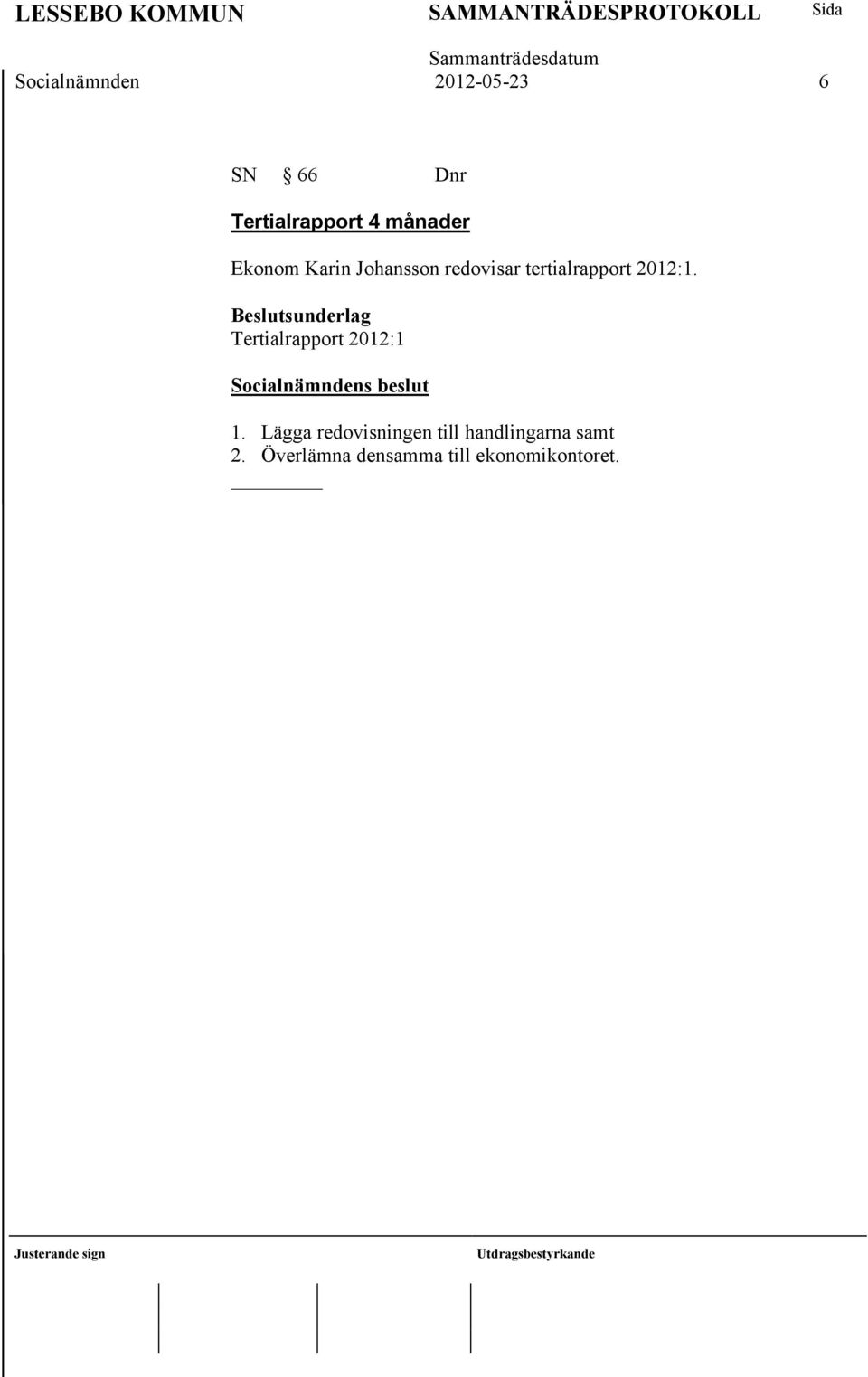 LESSEBO KOMMUN SAMMANTRÄDESPROTOKOLL Sida

Sammanträdesdatum

Socialnämnden 2012-05-23 6

SN § 66 Dnr

Tertialrapport 4 månader

Ekonom Karin Johansson redovisar tertialrapport 2012:1.

Beslutsunderlag
Tertialrapport 2012:1

Socialnämndens beslut

1. Lägga redovisningen till handlingarna samt
2. Överlämna densamma till ekonomikontoret.

Justerande sign Utdragsbestyrkande